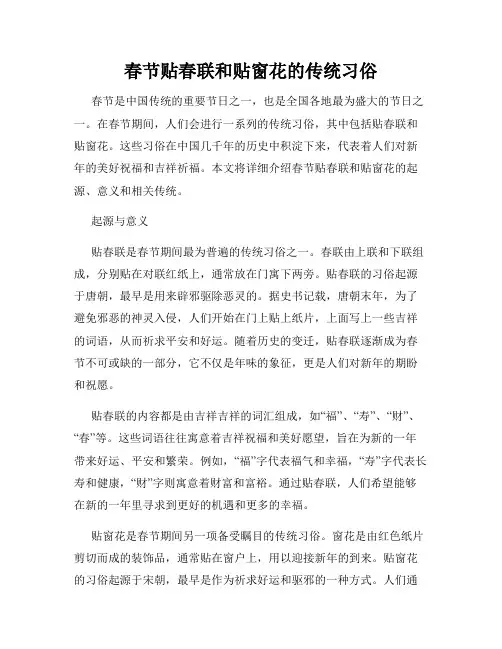 春节贴春联和贴窗花的传统习俗

春节是中国传统的重要节日之一，也是全国各地最为盛大的节日之一。在春节期间，人们会进行一系列的传统习俗，其中包括贴春联和贴窗花。这些习俗在中国几千年的历史中积淀下来，代表着人们对新年的美好祝福和吉祥祈福。本文将详细介绍春节贴春联和贴窗花的起源、意义和相关传统。

起源与意义

贴春联是春节期间最为普遍的传统习俗之一。春联由上联和下联组成，分别贴在对联红纸上，通常放在门寓下两旁。贴春联的习俗起源于唐朝，最早是用来辟邪驱除恶灵的。据史书记载，唐朝末年，为了避免邪恶的神灵入侵，人们开始在门上贴上纸片，上面写上一些吉祥的词语，从而祈求平安和好运。随着历史的变迁，贴春联逐渐成为春节不可或缺的一部分，它不仅是年味的象征，更是人们对新年的期盼和祝愿。

贴春联的内容都是由吉祥吉祥的词汇组成，如“福”、“寿”、“财”、“春”等。这些词语往往寓意着吉祥祝福和美好愿望，旨在为新的一年带来好运、平安和繁荣。例如，“福”字代表福气和幸福，“寿”字代表长寿和健康，“财”字则寓意着财富和富裕。通过贴春联，人们希望能够在新的一年里寻求到更好的机遇和更多的幸福。

贴窗花是春节期间另一项备受瞩目的传统习俗。窗花是由红色纸片剪切而成的装饰品，通常贴在窗户上，用以迎接新年的到来。贴窗花的习俗起源于宋朝，最早是作为祈求好运和驱邪的一种方式。人们通